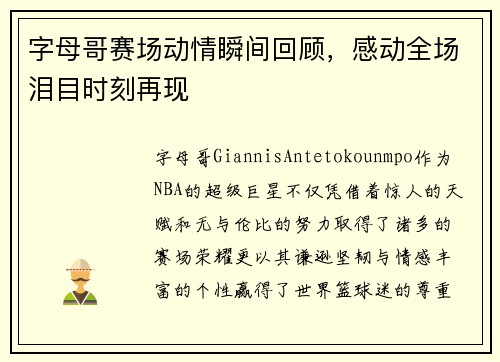 字母哥赛场动情瞬间回顾，感动全场泪目时刻再现

字母哥GiannisAntetokounmpo作为NBA的超级巨星不仅凭借着惊人的天赋和无与伦比的努力取得了诸多的赛场荣耀更以其谦逊坚韧与情感丰富的个性赢得了世界篮球迷的尊重